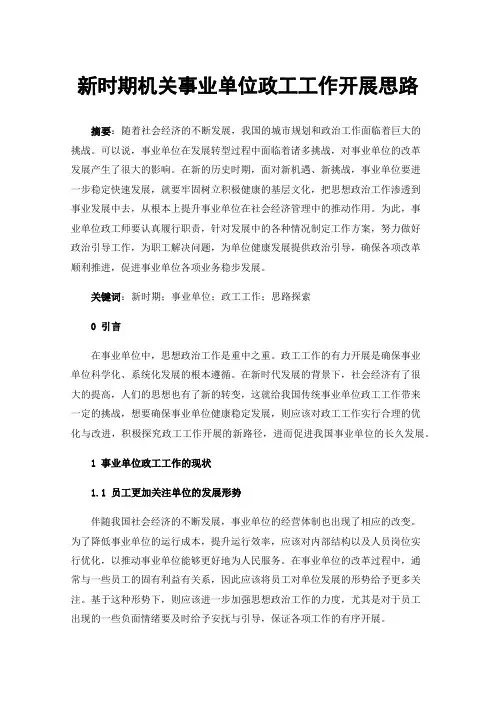 新时期机关事业单位政工工作开展思路

摘要：随着社会经济的不断发展，我国的城市规划和政治工作面临着巨大的挑战。可以说，事业单位在发展转型过程中面临着诸多挑战，对事业单位的改革发展产生了很大的影响。在新的历史时期，面对新机遇、新挑战，事业单位要进一步稳定快速发展，就要牢固树立积极健康的基层文化，把思想政治工作渗透到事业发展中去，从根本上提升事业单位在社会经济管理中的推动作用。为此，事业单位政工师要认真履行职责，针对发展中的各种情况制定工作方案，努力做好政治引导工作，为职工解决问题，为单位健康发展提供政治引导，确保各项改革顺利推进，促进事业单位各项业务稳步发展。

关键词：新时期；事业单位；政工工作；思路探索

0 引言

在事业单位中，思想政治工作是重中之重。政工工作的有力开展是确保事业单位科学化、系统化发展的根本遵循。在新时代发展的背景下，社会经济有了很大的提高，人们的思想也有了新的转变，这就给我国传统事业单位政工工作带来一定的挑战，想要确保事业单位健康稳定发展，则应该对政工工作实行合理的优化与改进，积极探究政工工作开展的新路径，进而促进我国事业单位的长久发展。

1 事业单位政工工作的现状

1.1 员工更加关注单位的发展形势

伴随我国社会经济的不断发展，事业单位的经营体制也出现了相应的改变。为了降低事业单位的运行成本，提升运行效率，应该对内部结构以及人员岗位实行优化，以推动事业单位能够更好地为人民服务。在事业单位的改革过程中，通常与一些员工的固有利益有关系，因此应该将员工对单位发展的形势给予更多关注。基于这种形势下，则应该进一步加强思想政治工作的力度，尤其是对于员工出现的一些负面情绪要及时给予安抚与引导，保证各项工作的有序开展。